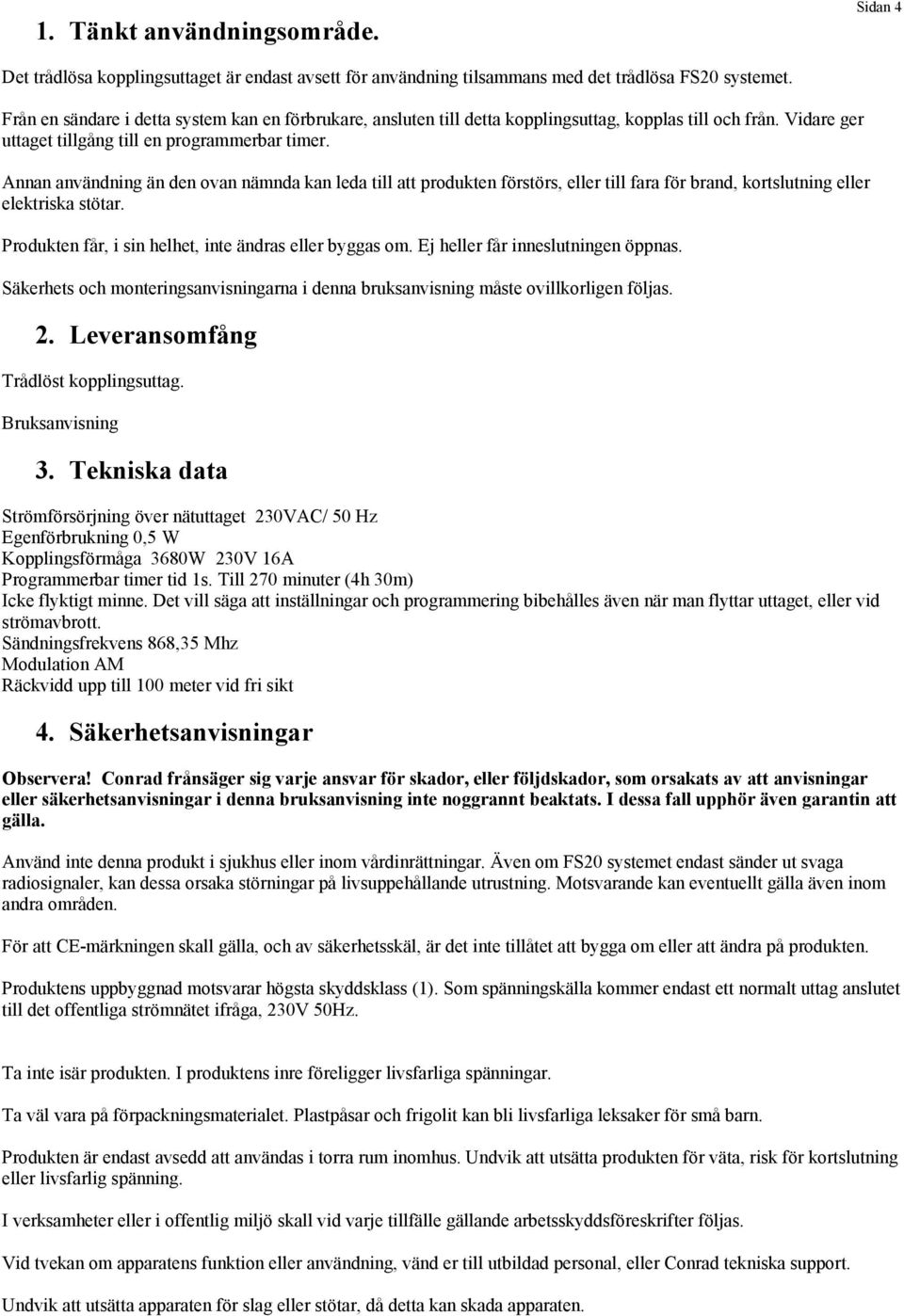 Sidan 4

1. Tänkt användningsområde.

Det trådlösa kopplingsuttaget är endast avsett för användning tilsammans med det trådlösa FS20 systemet.

Från en sändare i detta system kan en förbrukare, ansluten till detta kopplingsuttag, kopplas till och från. Vidare ger uttaget tillgång till en programmerbar timer.

Annan användning än den ovan nämnda kan leda till att produkten förstörs, eller till fara för brand, kortslutning eller elektriska stötar.

Produkten får, i sin helhet, inte ändras eller byggas om. Ej heller får inneslutningen öppnas.

Säkerhets och monteringsanvisningarna i denna bruksanvisning måste ovillkorligen följas.

2. Leveransomfång

Trådlöst kopplingsuttag.

Bruksanvisning

3. Tekniska data

Strömförsörjning över nätuttaget 230VAC/ 50 Hz
Egenförbrukning 0,5 W
Kopplingsförmåga 3680W 230V 16A
Programmerbar timer tid 1s. Till 270 minuter (4h 30m)
Icke flyktigt minne. Det vill säga att inställningar och programmering bibehålles även när man flyttar uttaget, eller vid strömavbrott.
Sändningsfrekvens 868,35 Mhz
Modulation AM
Räckvidd upp till 100 meter vid fri sikt

4. Säkerhetsanvisningar

Observera! Conrad frånsäger sig varje ansvar för skador, eller följdskador, som orsakats av att anvisningar eller säkerhetsanvisningar i denna bruksanvisning inte noggrannt beaktats. I dessa fall upphör även garantin att gälla.

Använd inte denna produkt i sjukhus eller inom vårdinrättningar. Även om FS20 systemet endast sänder ut svaga radiosignaler, kan dessa orsaka störningar på livsuppehållande utrustning. Motsvarande kan eventuellt gälla även inom andra områden.

För att CE-märkningen skall gälla, och av säkerhetsskäl, är det inte tillåtet att bygga om eller att ändra på produkten.

Produktens uppbyggnad motsvarar högsta skyddsklass (1). Som spänningskälla kommer endast ett normalt uttag anslutet till det offentliga strömnätet ifråga, 230V 50Hz.

Ta inte isär produkten. I produktens inre föreligger livsfarliga spänningar.

Ta väl vara på förpackningsmaterialet. Plastpåsar och frigolit kan bli livsfarliga leksaker för små barn.

Produkten är endast avsedd att användas i torra rum inomhus. Undvik att utsätta produkten för väta, risk för kortslutning eller livsfarlig spänning.

I verksamheter eller i offentlig miljö skall vid varje tillfälle gällande arbetsskyddsföreskrifter följas.

Vid tvekan om apparatens funktion eller användning, vänd er till utbildad personal, eller Conrad tekniska support.

Undvik att utsätta apparaten för slag eller stötar, då detta kan skada apparaten.